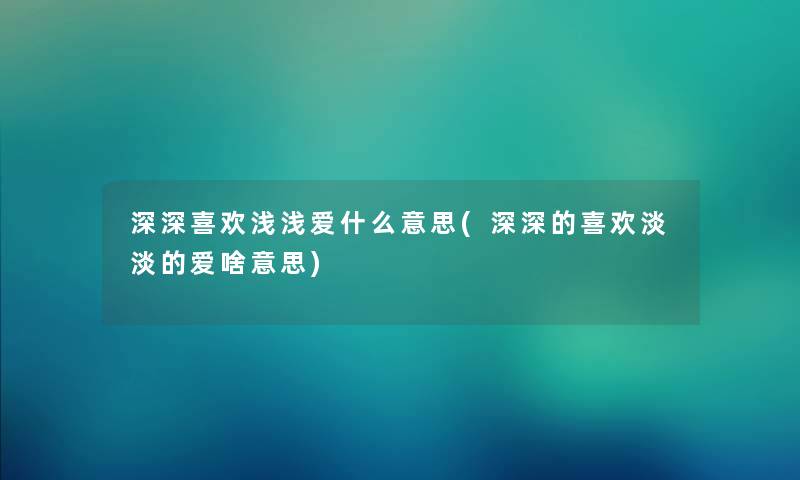 深深喜欢浅浅爱什么意思(深深的喜欢淡淡的爱啥意思)